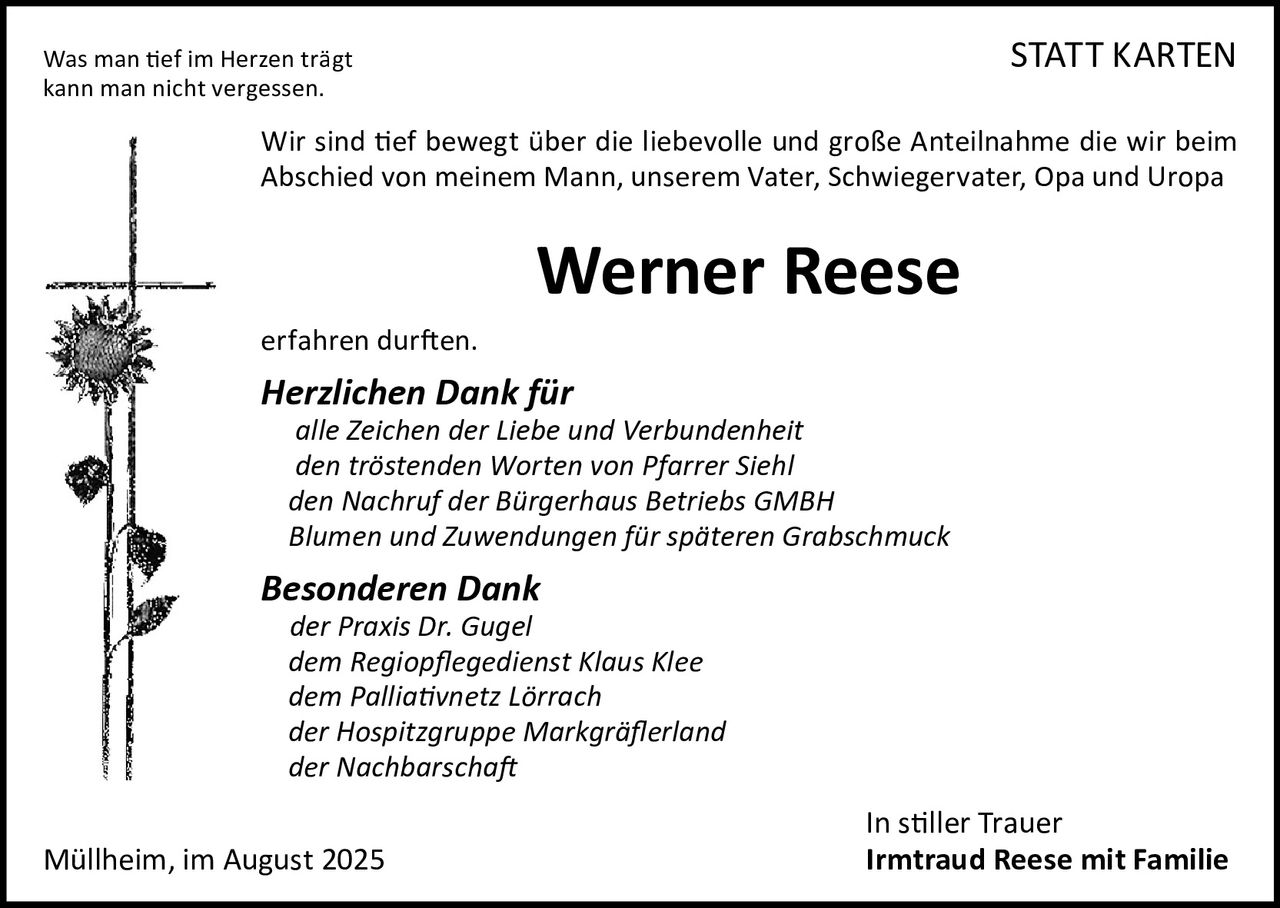 Was man tief im Herzen trägt
kann man nicht vergessen.

STATT KARTEN

Wir sind tief bewegt über die liebevolle und große Anteilnahme die wir beim Abschied von meinem Mann, unserem Vater, Schwiegervater, Opa und Uropa

Werner Reese

erfahren durften.

Herzlichen Dank für
alle Zeichen der Liebe und Verbundenheit
den tröstenden Worten von Pfarrer Siehl
den Nachruf der Bürgerhaus Betriebs GMBH
Blumen und Zuwendungen für späteren Grabschmuck

Besonderen Dank
der Praxis Dr. Gugel
dem Regiopflegedienst Klaus Klee
dem Palliativnetz Lörrach
der Hospitzgruppe Markgräflerland
der Nachbarschaft

Müllheim, im August 2025

In stiller Trauer
Irmtraud Reese mit Familie